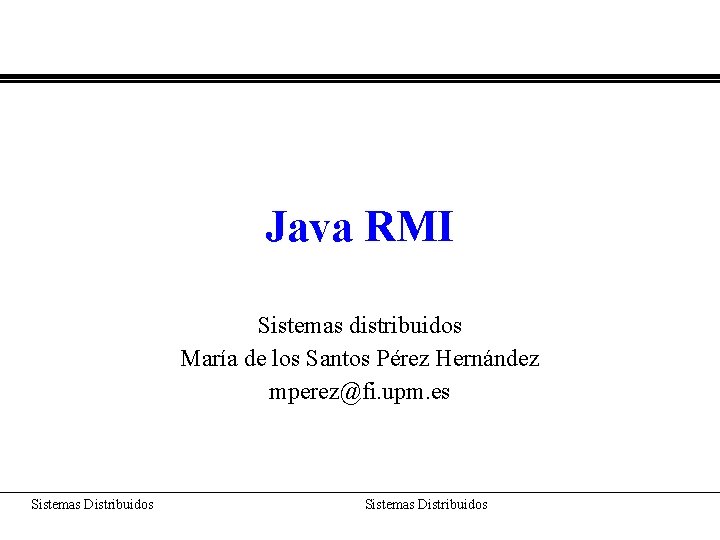 Java RMI

Sistemas distribuidos
María de los Santos Pérez Hernández
mperez@fi.upm.es

Sistemas Distribuidos

Sistemas Distribuidos